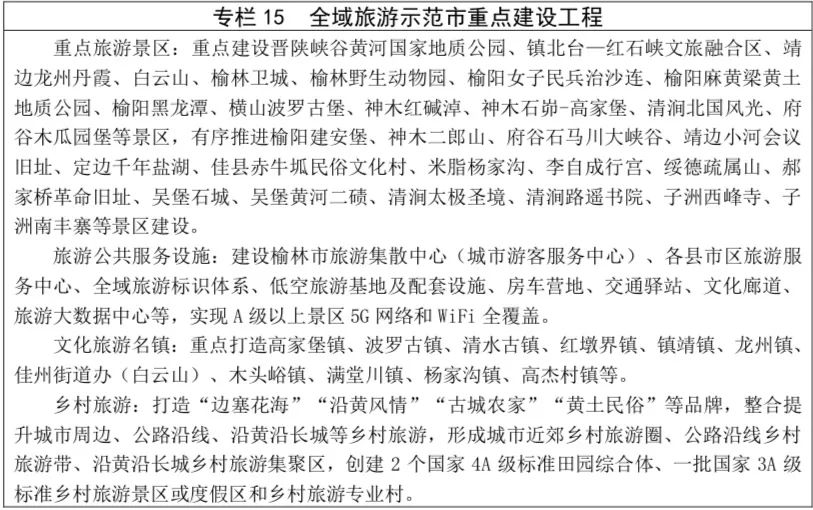 专栏 15　全域旅游示范市重点建设工程

重点旅游景区：重点建设晋陕峡谷黄河国家地质公园、镇北台—红石峡文旅融合区、靖边龙州丹霞、白云山、榆林卫城、榆林野生动物园、榆阳女子民兵治沙连、榆阳麻黄梁黄土地质公园、榆阳黑龙潭、横山波罗古堡、神木红碱淖、神木石峁-高家堡、清涧北国风光、府谷木瓜园堡等景区，有序推进榆阳建安堡、神木二郎山、府谷石马川大峡谷、靖边小河会议旧址、定边千年盐湖、佳县赤牛坬民俗文化村、米脂杨家沟、李自成行宫、绥德疏属山、郝家桥革命旧址、吴堡石城、吴堡黄河二碛、清涧太极圣境、清涧路遥书院、子洲西峰寺、子洲南丰寨等景区建设。

旅游公共服务设施：建设榆林市旅游集散中心（城市游客服务中心）、各县市区旅游服务中心、全域旅游标识体系、低空旅游基地及配套设施、房车营地、交通驿站、文化廊道、旅游大数据中心等，实现 A 级以上景区 5G 网络和 WiFi 全覆盖。

文化旅游名镇：重点打造高家堡镇、波罗古镇、清水古镇、红墩界镇、镇靖镇、龙州镇、佳州街道办（白云山）、木头峪镇、满堂川镇、杨家沟镇、高杰村镇等。

乡村旅游：打造“边塞花海”“沿黄风情”“古城农家”“黄土民俗”等品牌，整合提升城市周边、公路沿线、沿黄沿长城等乡村旅游，形成城市近郊乡村旅游圈、公路沿线乡村旅游带、沿黄沿长城乡村旅游集聚区，创建 2 个国家 4A 级标准田园综合体、一批国家 3A 级标准乡村旅游景区或度假区和乡村旅游专业村。